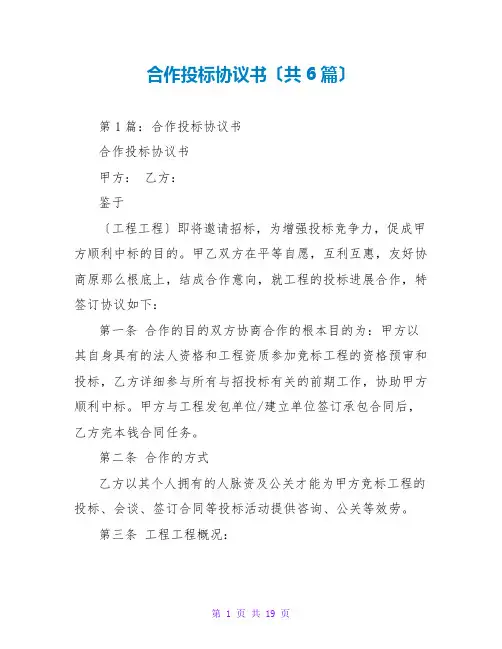 合作投标协议书〔共6篇〕

第1篇：合作投标协议书

合作投标协议书

甲方： 乙方：

鉴于

〔工程工程〕即将邀请招标，为增强投标竞争力，促成甲方顺利中标的目的。甲乙双方在平等自愿，互利互惠，友好协商原那么根底上，结成合作意向，就工程的投标进展合作，特签订协议如下：

第一条 合作的目的双方协商合作的根本目的为：甲方以其自身具有的法人资格和工程资质参加竞标工程的资格预审和投标，乙方详细参与所有与招投标有关的前期工作，协助甲方顺利中标。甲方与工程发包单位/建立单位签订承包合同后，乙方完本钱合同任务。

第二条 合作的方式

乙方以其个人拥有的人脉资及公关才能为甲方竞标工程的投标、会谈、签订合同等投标活动提供咨询、公关等效劳。

第三条 工程工程概况：

第 1 页 共 19 页